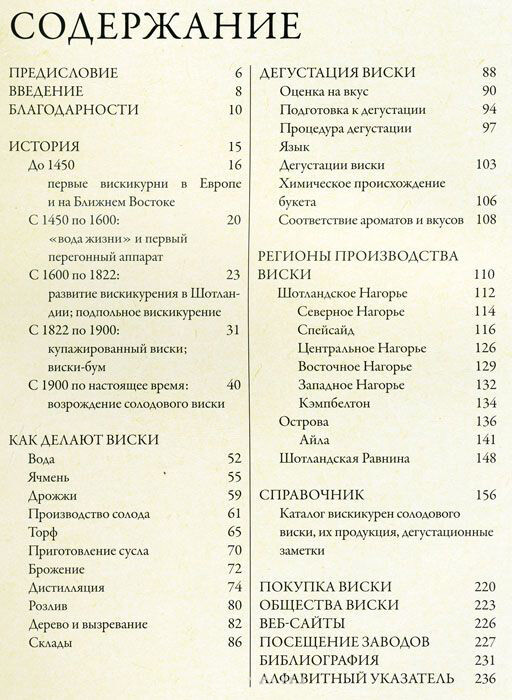 СОДЕРЖАНИЕ

ПРЕДИСЛОВИЕ 6
ВВЕДЕНИЕ 8
БЛАГОДАРНОСТИ 10

ИСТОРИЯ 15
До 1450 16
первые вискикурни в Европе и на Ближнем Востоке
С 1450 по 1600: 20
«вода жизни» и первый перегонный аппарат
С 1600 по 1822: 23
развитие вискикурения в Шотландии; подпольное вискикурение
С 1822 по 1900: 31
купажированный виски; виски-бум
С 1900 по настоящее время: 40
возрождение солодового виски

КАК ДЕЛАЮТ ВИСКИ
Вода 52
Ячмень 55
Дрожжи 59
Производство солода 61
Торф 65
Приготовление сусла 70
Брожение 72
Дистилляция 74
Розлив 80
Дерево и вызревание 82
Склады 86

ДЕГУСТАЦИЯ ВИСКИ 88
Оценка на вкус 90
Подготовка к дегустации 94
Процедура дегустации 97
Язык
Дегустации виски 103
Химическое происхождение букета 106
Соответствие ароматов и вкусов 108

РЕГИОНЫ ПРОИЗВОДСТВА ВИСКИ 110
Шотландское Нагорье 112
Северное Нагорье 114
Спейсайд 116
Центральное Нагорье 126
Восточное Нагорье 129
Западное Нагорье 132
Кэмпбелтон 134
Острова 136
Айла 141
Шотландская Равнина 148

СПРАВОЧНИК 156
Каталог вискикурен солодового виски, их продукция, дегустационные заметки

ПОКУПКА ВИСКИ 220
ОБЩЕСТВА ВИСКИ 223
ВЕБ-САЙТЫ 226
ПОСЕЩЕНИЕ ЗАВОДОВ 227
БИБЛИОГРАФИЯ 231
АЛФАВИТНЫЙ УКАЗАТЕЛЬ 236